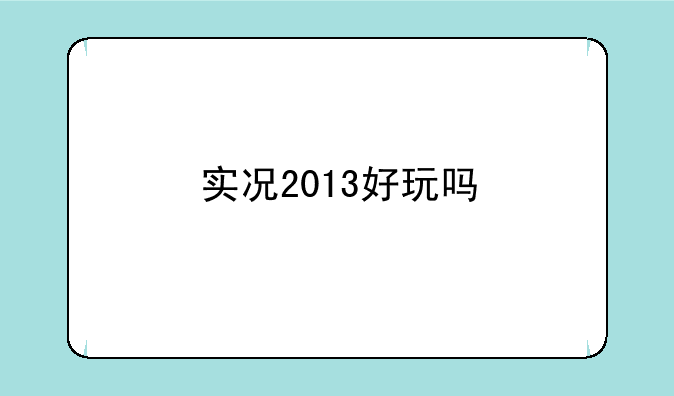 实况2013好玩吗